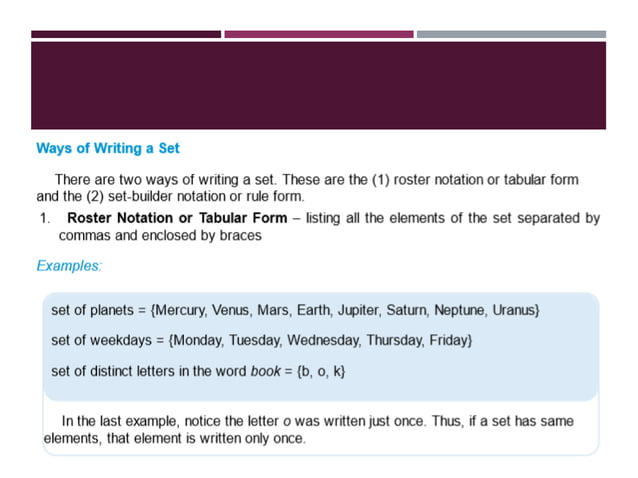 Ways of Writing a Set

There are two ways of writing a set. These are the (1) roster notation or tabular form and the (2) set-builder notation or rule form.

1. Roster Notation or Tabular Form – listing all the elements of the set separated by commas and enclosed by braces

Examples:

set of planets = {Mercury, Venus, Mars, Earth, Jupiter, Saturn, Neptune, Uranus}

set of weekdays = {Monday, Tuesday, Wednesday, Thursday, Friday}

set of distinct letters in the word book = {b, o, k}

In the last example, notice the letter o was written just once. Thus, if a set has same elements, that element is written only once.